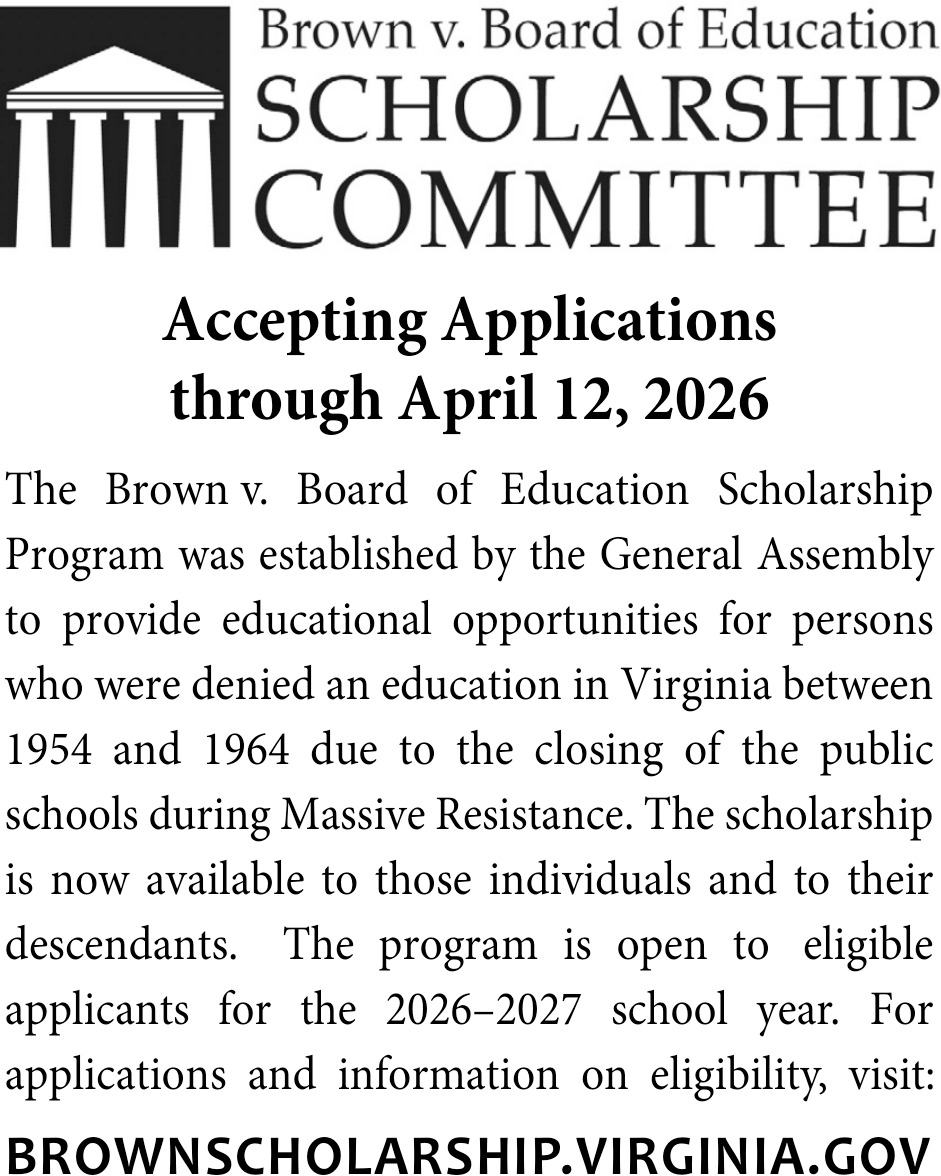 Brown v. Board of Education
SCHOLARSHIP
COMMITTEE

Accepting Applications through April 12, 2026

The Brown v. Board of Education Scholarship Program was established by the General Assembly to provide educational opportunities for persons who were denied an education in Virginia between 1954 and 1964 due to the closing of the public schools during Massive Resistance. The scholarship is now available to those individuals and to their descendants. The program is open to eligible applicants for the 2026–2027 school year. For applications and information on eligibility, visit:

BROWNSCHOLARSHIP.VIRGINIA.GOV